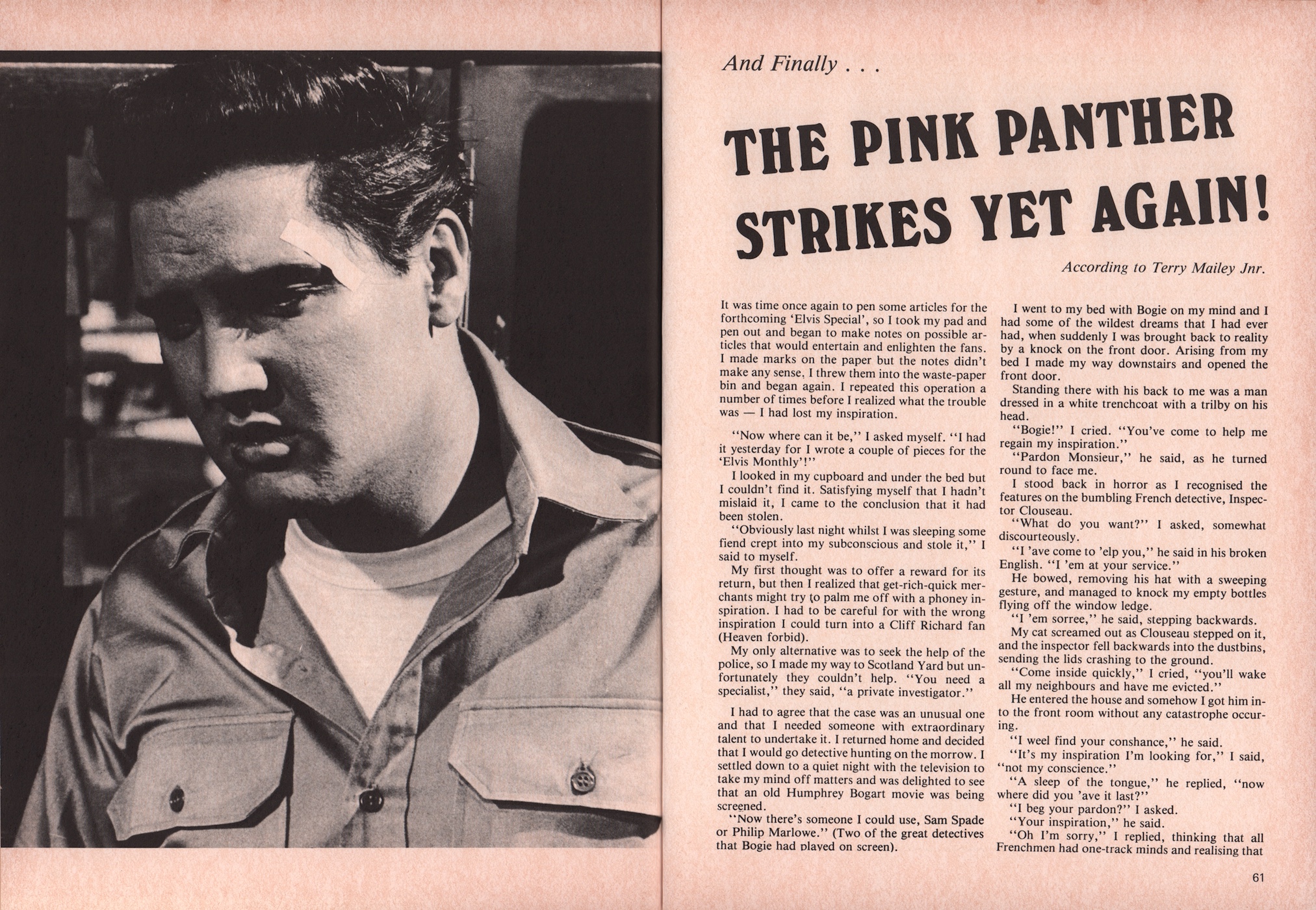 And Finally . . .

THE PINK PANTHER STRIKES YET AGAIN!

According to Terry Mailey Jnr.

It was time once again to pen some articles for the forthcoming 'Elvis Special', so I took my pad and pen out and began to make notes on possible articles that would entertain and enlighten the fans. I made marks on the paper but the notes didn't make any sense. I threw them into the waste-paper bin and began again. I repeated this operation a number of times before I realized what the trouble was — I had lost my inspiration.

"Now where can it be," I asked myself. "I had it yesterday for I wrote a couple of pieces for the 'Elvis Monthly'!"

I looked in my cupboard and under the bed but I couldn't find it. Satisfying myself that I hadn't mislaid it, I came to the conclusion that it had been stolen.

"Obviously last night whilst I was sleeping some fiend crept into my subconscious and stole it," I said to myself.

My first thought was to offer a reward for its return, but then I realized that get-rich-quick merchants might try to palm me off with a phoney inspiration. I had to be careful for with the wrong inspiration I could turn into a Cliff Richard fan (Heaven forbid).

My only alternative was to seek the help of the police, so I made my way to Scotland Yard but unfortunately they couldn't help. "You need a specialist," they said, "a private investigator."

I had to agree that the case was an unusual one and that I needed someone with extraordinary talent to undertake it. I returned home and decided that I would go detective hunting on the morrow. I settled down to a quiet night with the television to take my mind off matters and was delighted to see that an old Humphrey Bogart movie was being screened.

"Now there's someone I could use, Sam Spade or Philip Marlowe." (Two of the great detectives that Bogie had played on screen).

I went to my bed with Bogie on my mind and I had some of the wildest dreams that I had ever had, when suddenly I was brought back to reality by a knock on the front door. Arising from my bed I made my way downstairs and opened the front door.

Standing there with his back to me was a man dressed in a white trenchcoat with a trilby on his head.

"Bogie!" I cried. "You've come to help me regain my inspiration."

"Pardon Monsieur," he said, as he turned round to face me.

I stood back in horror as I recognised the features on the bumbling French detective, Inspector Clouseau.

"What do you want?" I asked, somewhat discourteously.

"I 'ave come to 'elp you," he said in his broken English. "I 'em at your service."

He bowed, removing his hat with a sweeping gesture, and managed to knock my empty bottles flying off the window ledge.

"I 'em sorree," he said, stepping backwards.

My cat screamed out as Clouseau stepped on it, and the inspector fell backwards into the dustbins, sending the lids crashing to the ground.

"Come inside quickly," I cried, "you'll wake all my neighbours and have me evicted."

He entered the house and somehow I got him into the front room without any catastrophe occuring.

"I weel find your conshance," he said.

"It's my inspiration I'm looking for," I said, "not my conscience."

"A sleep of the tongue," he replied, "now where did you 'ave it last?"

"I beg your pardon?" I asked.

"Your inspiration," he said.

"Oh I'm sorry," I replied, thinking that all Frenchmen had one-track minds and realising that

61